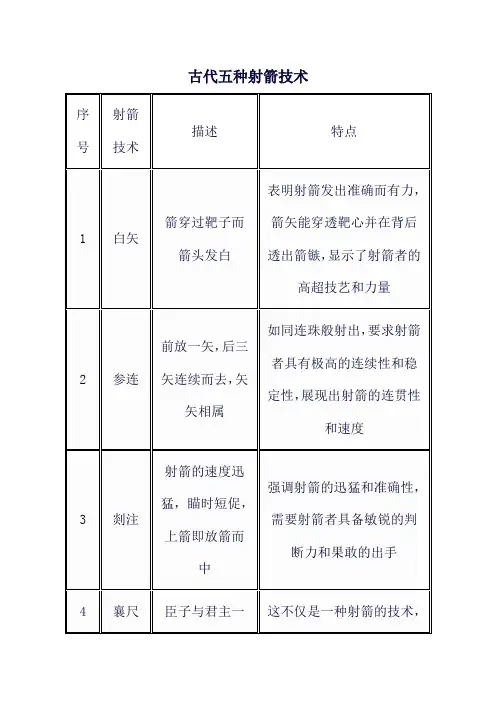 古代五种射箭技术

| 序号 | 射箭技术 | 描述 | 特点 |
|---|---|---|---|
| 1 | 白矢 | 箭穿过靶子而箭头发白 | 表明射箭发出准确而有力，箭矢能穿透靶心并在背后透出箭镞，显示了射箭者的高超技艺和力量 |
| 2 | 参连 | 前放一矢，后三矢连续而去，矢矢相属 | 如同连珠般射出，要求射箭者具有极高的连续性和稳定性，展现出射箭的连贯性和速度 |
| 3 | 剡注 | 射箭的速度迅猛，瞄时短促，上箭即放箭而中 | 强调射箭的迅猛和准确性，需要射箭者具备敏锐的判断力和果敢的出手 |
| 4 | 襄尺 | 臣子与君主一 | 这不仅是一种射箭的技术， |